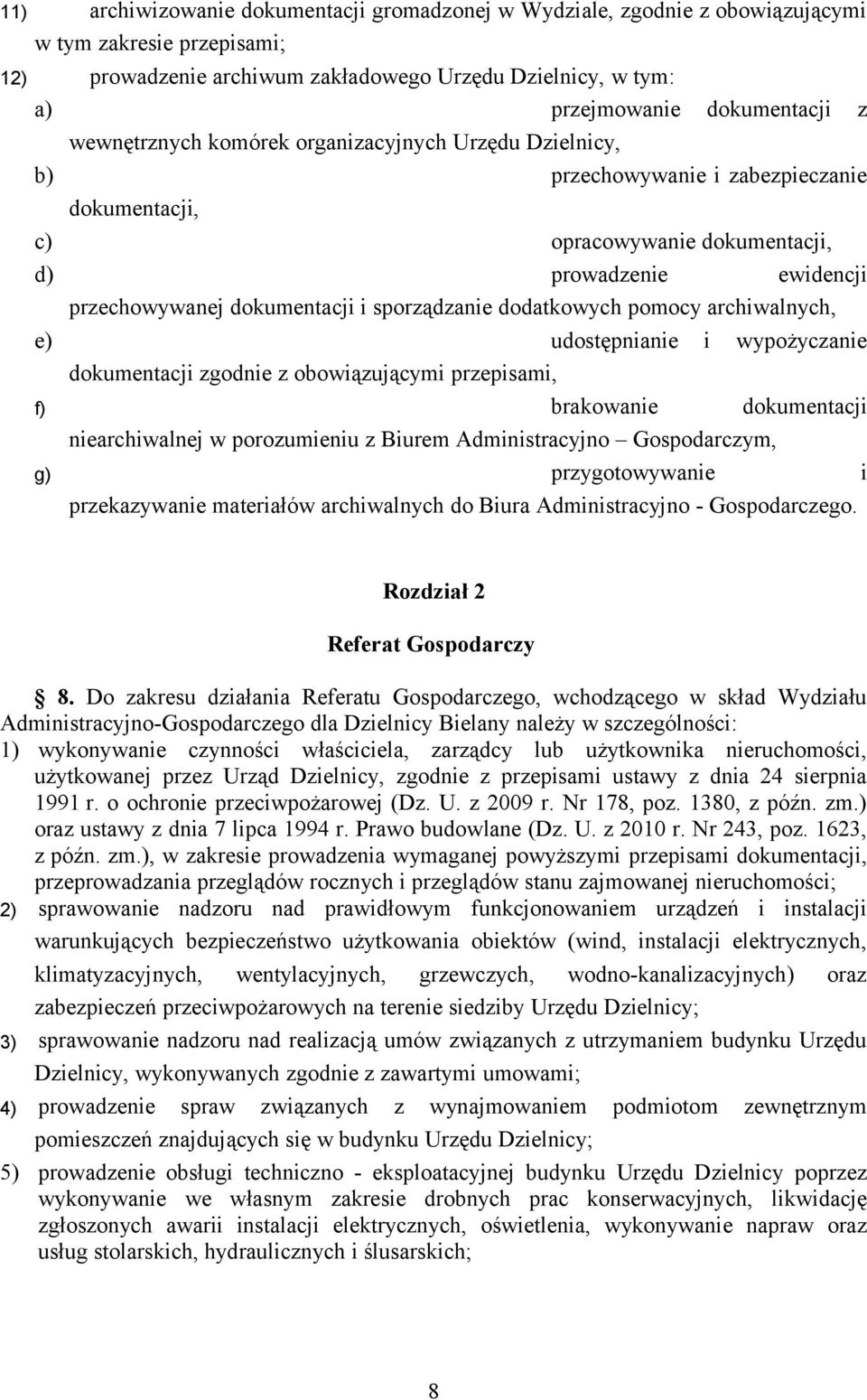 11) archiwizowanie dokumentacji gromadzonej w Wydziale, zgodnie z obowiązującymi w tym zakresie przepisami;
12) prowadzenie archiwum zakładowego Urzędu Dzielnicy, w tym:
a) przejmowanie dokumentacji z wewnętrznych komórek organizacyjnych Urzędu Dzielnicy,
b) przechowywanie i zabezpieczanie dokumentacji,
c) opracowywanie dokumentacji,
d) prowadzenie ewidencji przechowywanej dokumentacji i sporządzanie dodatkowych pomocy archiwalnych,
e) udostępnianie i wypożyczanie dokumentacji zgodnie z obowiązującymi przepisami,
f) brakowanie dokumentacji niearchiwalnej w porozumieniu z Biurem Administracyjno – Gospodarczym,
g) przygotowywanie i przekazywanie materiałów archiwalnych do Biura Administracyjno - Gospodarczego.

Rozdział 2
Referat Gospodarczy

§ 8. Do zakresu działania Referatu Gospodarczego, wchodzącego w skład Wydziału Administracyjno-Gospodarczego dla Dzielnicy Bielany należy w szczególności:
1) wykonywanie czynności właściciela, zarządcy lub użytkownika nieruchomości, użytkowanej przez Urząd Dzielnicy, zgodnie z przepisami ustawy z dnia 24 sierpnia 1991 r. o ochronie przeciwpożarowej (Dz. U. z 2009 r. Nr 178, poz. 1380, z późn. zm.) oraz ustawy z dnia 7 lipca 1994 r. Prawo budowlane (Dz. U. z 2010 r. Nr 243, poz. 1623, z późn. zm.), w zakresie prowadzenia wymaganej powyższymi przepisami dokumentacji, przeprowadzania przeglądów rocznych i przeglądów stanu zajmowanej nieruchomości;
2) sprawowanie nadzoru nad prawidłowym funkcjonowaniem urządzeń i instalacji warunkujących bezpieczeństwo użytkowania obiektów (wind, instalacji elektrycznych, klimatyzacyjnych, wentylacyjnych, grzewczych, wodno-kanalizacyjnych) oraz zabezpieczeń przeciwpożarowych na terenie siedziby Urzędu Dzielnicy;
3) sprawowanie nadzoru nad realizacją umów związanych z utrzymaniem budynku Urzędu Dzielnicy, wykonywanych zgodnie z zawartymi umowami;
4) prowadzenie spraw związanych z wynajmowaniem podmiotom zewnętrznym pomieszczeń znajdujących się w budynku Urzędu Dzielnicy;
5) prowadzenie obsługi techniczno - eksploatacyjnej budynku Urzędu Dzielnicy poprzez wykonywanie we własnym zakresie drobnych prac konserwacyjnych, likwidację zgłoszonych awarii instalacji elektrycznych, oświetlenia, wykonywanie napraw oraz usług stolarskich, hydraulicznych i ślusarskich;

8